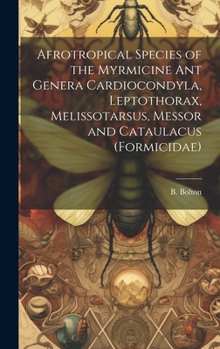 Afrotropical Species of the Myrmicine Ant Genera Cardiocondyla, Leptothorax, Melissotarsus, Messor and Cataulacus (Formicidae)

B. Bolton